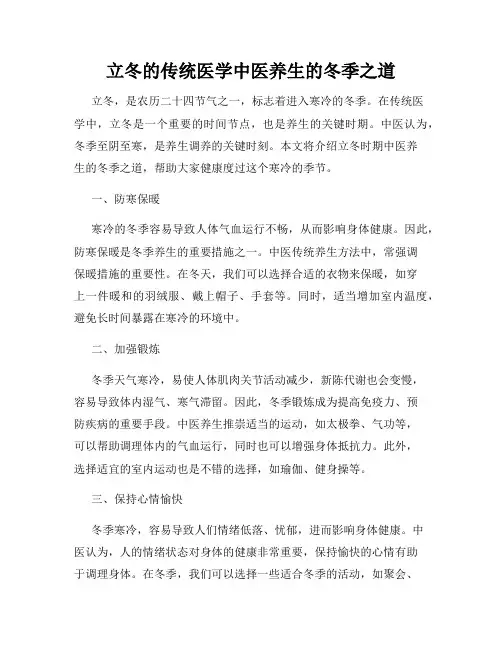 立冬的传统医学中医养生的冬季之道

立冬，是农历二十四节气之一，标志着进入寒冷的冬季。在传统医学中，立冬是一个重要的时间节点，也是养生的关键时期。中医认为，冬季至阴至寒，是养生调养的关键时刻。本文将介绍立冬时期中医养生的冬季之道，帮助大家健康度过这个寒冷的季节。

一、防寒保暖

寒冷的冬季容易导致人体气血运行不畅，从而影响身体健康。因此，防寒保暖是冬季养生的重要措施之一。中医传统养生方法中，常强调保暖措施的重要性。在冬天，我们可以选择合适的衣物来保暖，如穿上一件暖和的羽绒服、戴上帽子、手套等。同时，适当增加室内温度，避免长时间暴露在寒冷的环境中。

二、加强锻炼

冬季天气寒冷，易使人体肌肉关节活动减少，新陈代谢也会变慢，容易导致体内湿气、寒气滞留。因此，冬季锻炼成为提高免疫力、预防疾病的重要手段。中医养生推崇适当的运动，如太极拳、气功等，可以帮助调理体内的气血运行，同时也可以增强身体抵抗力。此外，选择适宜的室内运动也是不错的选择，如瑜伽、健身操等。

三、保持心情愉快

冬季寒冷，容易导致人们情绪低落、忧郁，进而影响身体健康。中医认为，人的情绪状态对身体的健康非常重要，保持愉快的心情有助于调理身体。在冬季，我们可以选择一些适合冬季的活动，如聚会、